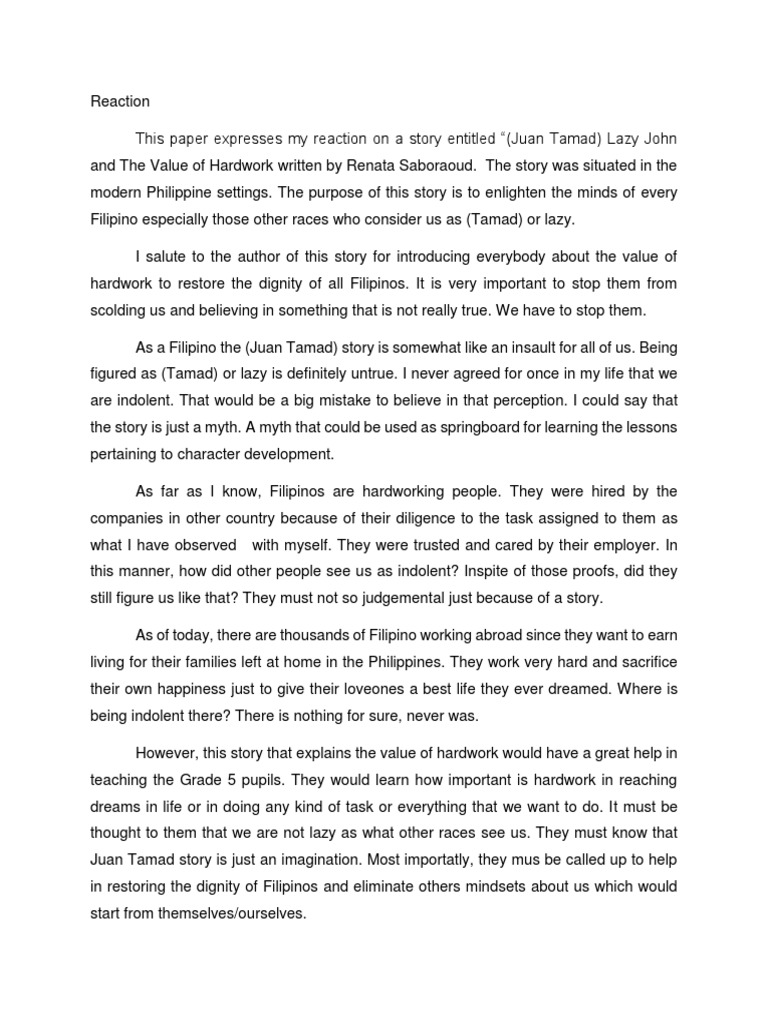 Reaction

This paper expresses my reaction on a story entitled "(Juan Tamad) Lazy John and The Value of Hardwork written by Renata Saboraoud. The story was situated in the modern Philippine settings. The purpose of this story is to enlighten the minds of every Filipino especially those other races who consider us as (Tamad) or lazy.

I salute to the author of this story for introducing everybody about the value of hardwork to restore the dignity of all Filipinos. It is very important to stop them from scolding us and believing in something that is not really true. We have to stop them.

As a Filipino the (Juan Tamad) story is somewhat like an insault for all of us. Being figured as (Tamad) or lazy is definitely untrue. I never agreed for once in my life that we are indolent. That would be a big mistake to believe in that perception. I could say that the story is just a myth. A myth that could be used as springboard for learning the lessons pertaining to character development.

As far as I know, Filipinos are hardworking people. They were hired by the companies in other country because of their diligence to the task assigned to them as what I have observed with myself. They were trusted and cared by their employer. In this manner, how did other people see us as indolent? Inspite of those proofs, did they still figure us like that? They must not so judgemental just because of a story.

As of today, there are thousands of Filipino working abroad since they want to earn living for their families left at home in the Philippines. They work very hard and sacrifice their own happiness just to give their loveones a best life they ever dreamed. Where is being indolent there? There is nothing for sure, never was.

However, this story that explains the value of hardwork would have a great help in teaching the Grade 5 pupils. They would learn how important is hardwork in reaching dreams in life or in doing any kind of task or everything that we want to do. It must be thought to them that we are not lazy as what other races see us. They must know that Juan Tamad story is just an imagination. Most importatly, they mus be called up to help in restoring the dignity of Filipinos and eliminate others mindsets about us which would start from themselves/ourselves.